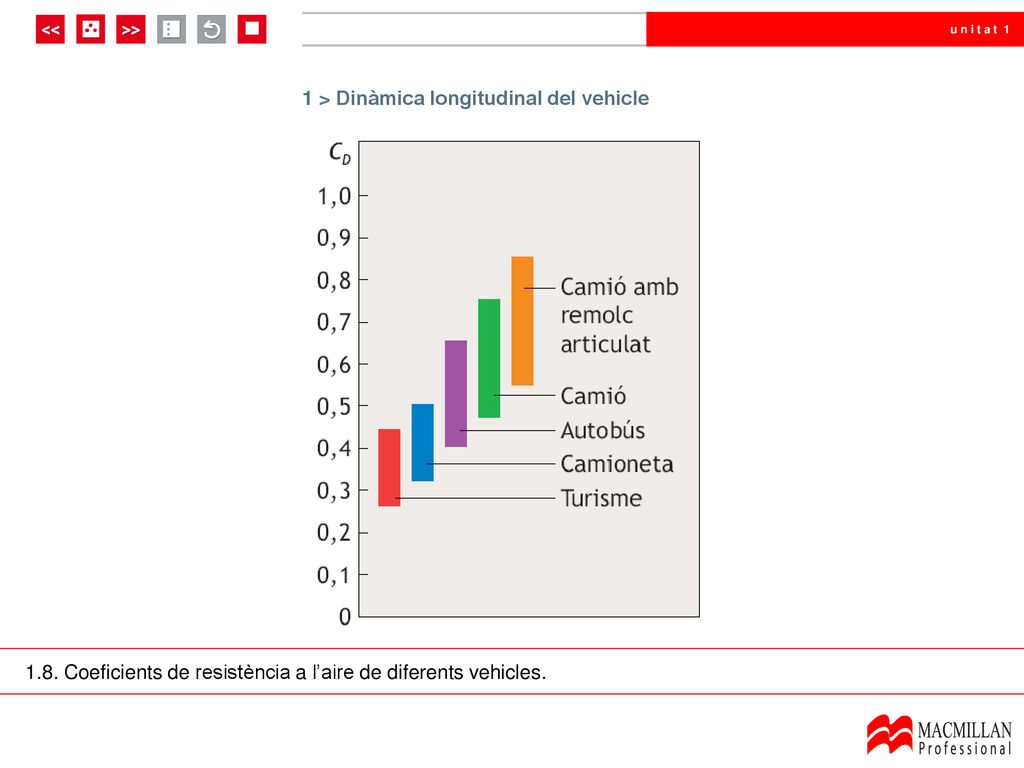 << >>

unitat 1

1 > Dinàmica longitudinal del vehicle

$C_D$

1,0
0,9
0,8
0,7
0,6
0,5
0,4
0,3
0,2
0,1
0

Camió amb remolc articulat
Camió
Autobús
Camioneta
Turisme

1.8. Coeficients de resistència a l'aire de diferents vehicles.

MACMILLAN Professional